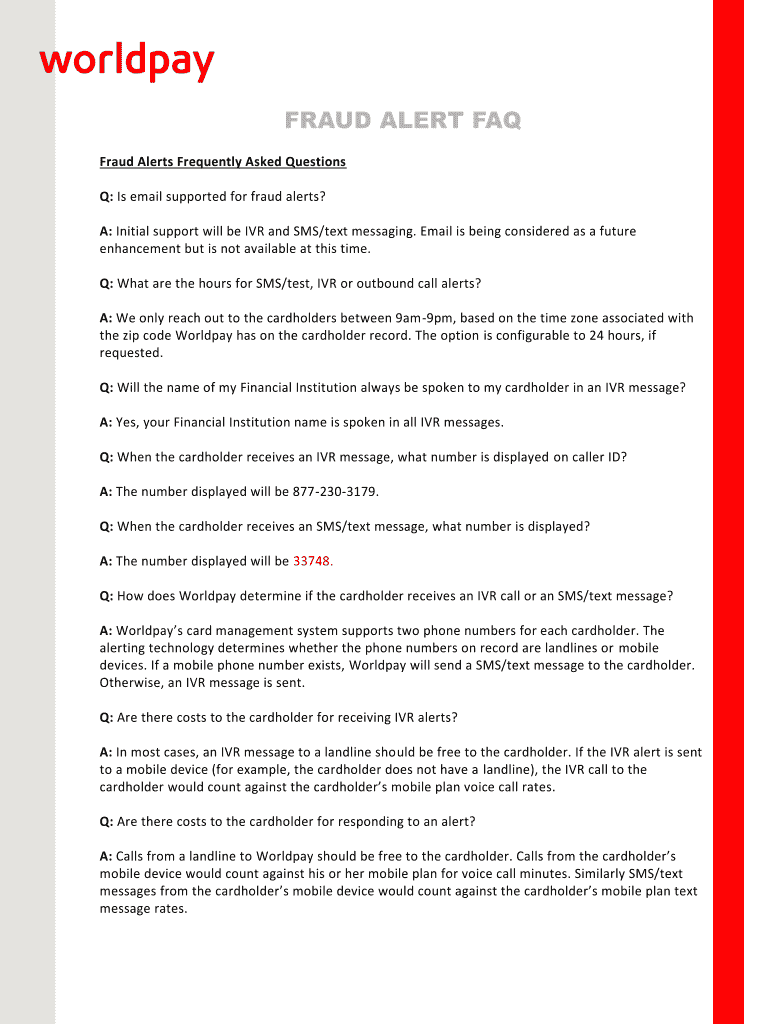 worldpay

FRAUD ALERT FAQ

Fraud Alerts Frequently Asked Questions

Q: Is email supported for fraud alerts?

A: Initial support will be IVR and SMS/text messaging. Email is being considered as a future enhancement but is not available at this time.

Q: What are the hours for SMS/test, IVR or outbound call alerts?

A: We only reach out to the cardholders between 9am-9pm, based on the time zone associated with the zip code Worldpay has on the cardholder record. The option is configurable to 24 hours, if requested.

Q: Will the name of my Financial Institution always be spoken to my cardholder in an IVR message?

A: Yes, your Financial Institution name is spoken in all IVR messages.

Q: When the cardholder receives an IVR message, what number is displayed on caller ID?

A: The number displayed will be 877-230-3179.

Q: When the cardholder receives an SMS/text message, what number is displayed?

A: The number displayed will be 33748.

Q: How does Worldpay determine if the cardholder receives an IVR call or an SMS/text message?

A: Worldpay's card management system supports two phone numbers for each cardholder. The alerting technology determines whether the phone numbers on record are landlines or mobile devices. If a mobile phone number exists, Worldpay will send a SMS/text message to the cardholder. Otherwise, an IVR message is sent.

Q: Are there costs to the cardholder for receiving IVR alerts?

A: In most cases, an IVR message to a landline should be free to the cardholder. If the IVR alert is sent to a mobile device (for example, the cardholder does not have a landline), the IVR call to the cardholder would count against the cardholder's mobile plan voice call rates.

Q: Are there costs to the cardholder for responding to an alert?

A: Calls from a landline to Worldpay should be free to the cardholder. Calls from the cardholder's mobile device would count against his or her mobile plan for voice call minutes. Similarly SMS/text messages from the cardholder's mobile device would count against the cardholder's mobile plan text message rates.